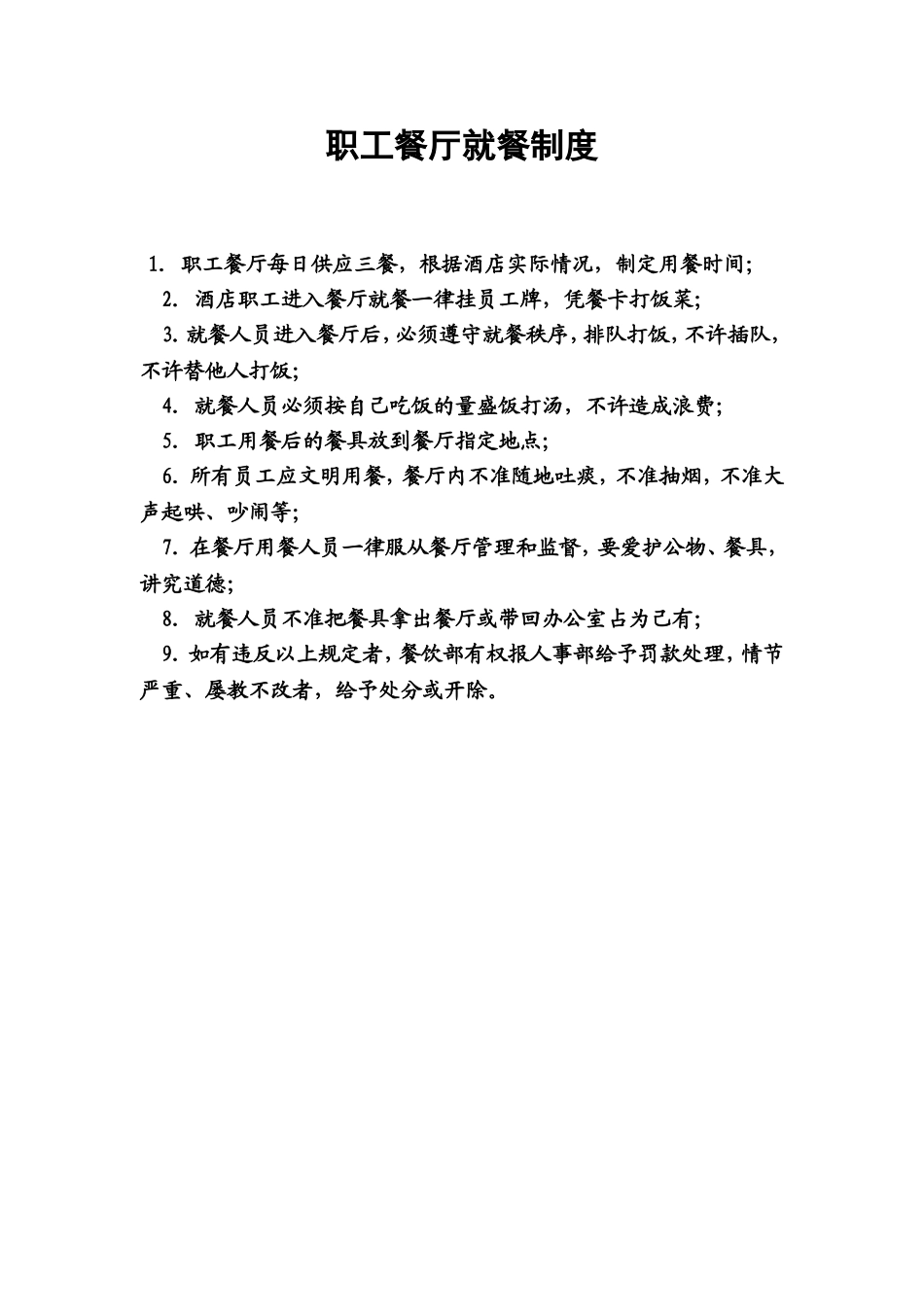 职工餐厅就餐制度

1. 职工餐厅每日供应三餐，根据酒店实际情况，制定用餐时间；

2. 酒店职工进入餐厅就餐一律挂员工牌，凭餐卡打饭菜；

3. 就餐人员进入餐厅后，必须遵守就餐秩序，排队打饭，不许插队，不许替他人打饭；

4. 就餐人员必须按自己吃饭的量盛饭打汤，不许造成浪费；

5. 职工用餐后的餐具放到餐厅指定地点；

6. 所有员工应文明用餐，餐厅内不准随地吐痰，不准抽烟，不准大声起哄、吵闹等；

7. 在餐厅用餐人员一律服从餐厅管理和监督，要爱护公物、餐具，讲究道德；

8. 就餐人员不准把餐具拿出餐厅或带回办公室占为己有；

9. 如有违反以上规定者，餐饮部有权报人事部给予罚款处理，情节严重、屡教不改者，给予处分或开除。